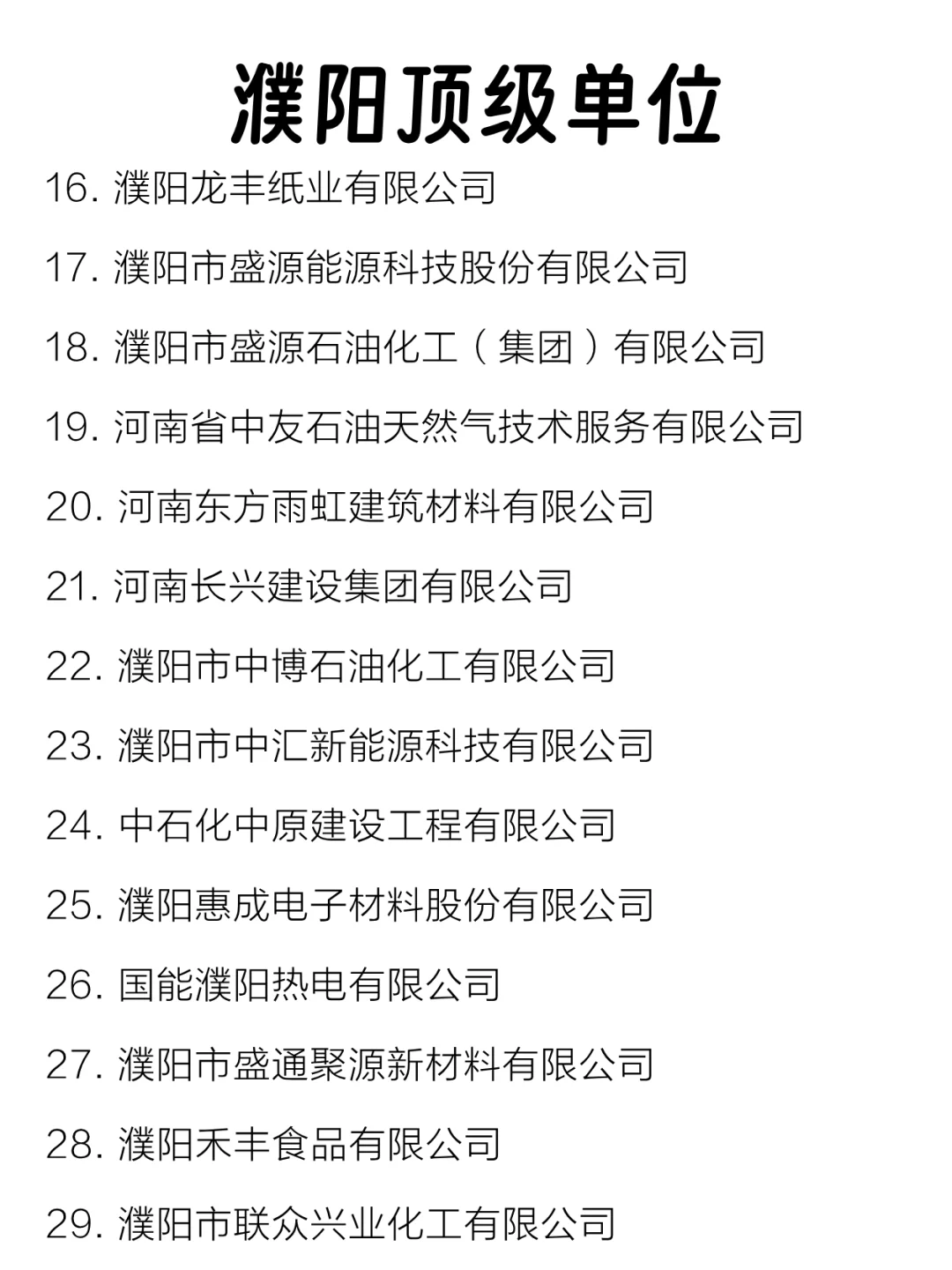 濮阳顶级单位

16. 濮阳龙丰纸业有限公司

17. 濮阳市盛源能源科技股份有限公司

18. 濮阳市盛源石油化工（集团）有限公司

19. 河南省中友石油天然气技术服务有限公司

20. 河南东方雨虹建筑材料有限公司

21. 河南长兴建设集团有限公司

22. 濮阳市中博石油化工有限公司

23. 濮阳市中汇新能源科技有限公司

24. 中石化中原建设工程有限公司

25. 濮阳惠成电子材料股份有限公司

26. 国能濮阳热电有限公司

27. 濮阳市盛通聚源新材料有限公司

28. 濮阳禾丰食品有限公司

29. 濮阳市联众兴业化工有限公司